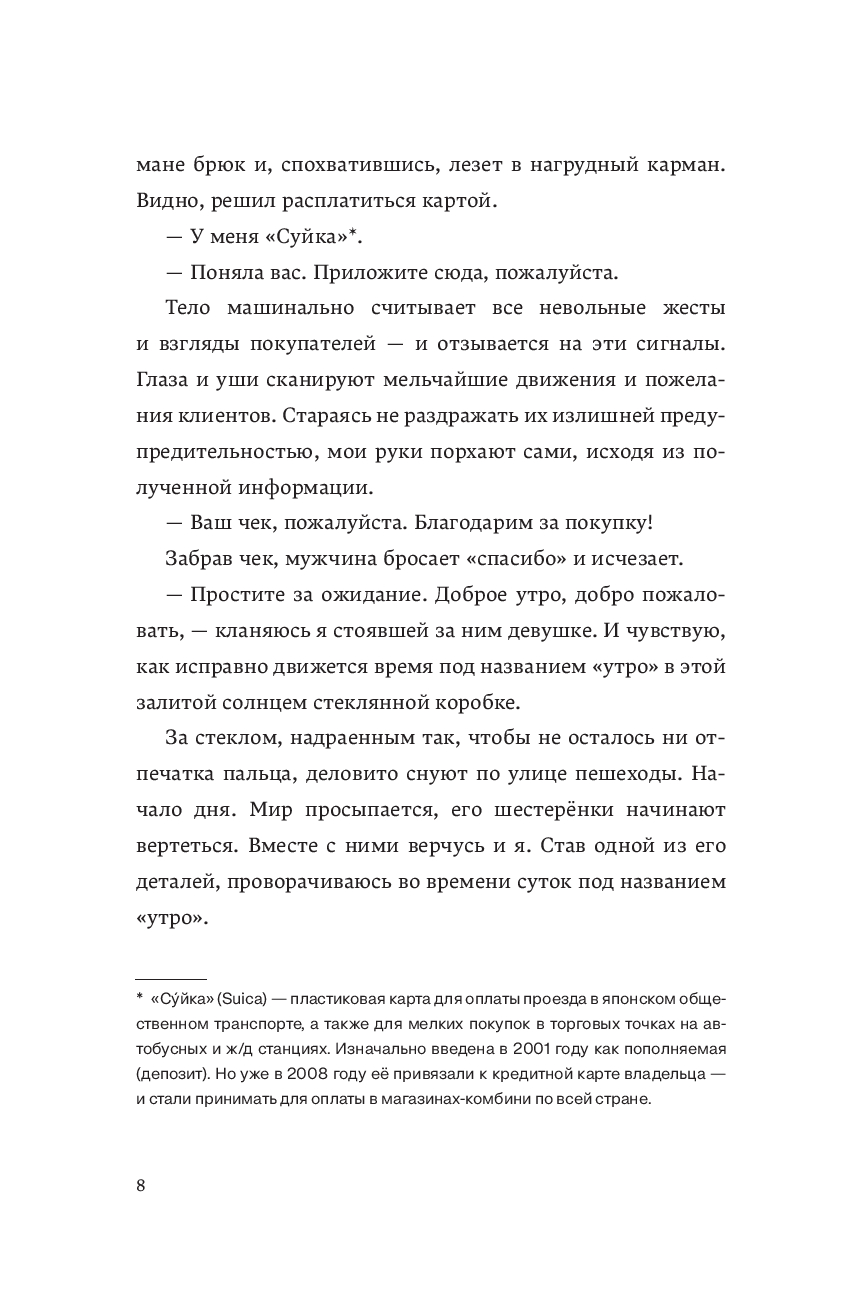 мане брюк и, спохватившись, лезет в нагрудный карман. Видно, решил расплатиться картой.

— У меня «Суйка»*.

— Поняла вас. Приложите сюда, пожалуйста.

Тело машинально считывает все невольные жесты и взгляды покупателей — и отзывается на эти сигналы. Глаза и уши сканируют мельчайшие движения и пожелания клиентов. Стараясь не раздражать их излишней предупредительностью, мои руки порхают сами, исходя из полученной информации.

— Ваш чек, пожалуйста. Благодарим за покупку!

Забрав чек, мужчина бросает «спасибо» и исчезает.

— Простите за ожидание. Доброе утро, добро пожаловать, — кланяюсь я стоявшей за ним девушке. И чувствую, как исправно движется время под названием «утро» в этой залитой солнцем стеклянной коробке.

За стеклом, надраенным так, чтобы не осталось ни отпечатка пальца, деловито снуют по улице пешеходы. Начало дня. Мир просыпается, его шестерёнки начинают вертеться. Вместе с ними верчусь и я. Став одной из его деталей, проворачиваюсь во времени суток под названием «утро».

* «Су́йка» (Suica) — пластиковая карта для оплаты проезда в японском общественном транспорте, а также для мелких покупок в торговых точках на автобусных и ж/д станциях. Изначально введена в 2001 году как пополняемая (депозит). Но уже в 2008 году её привязали к кредитной карте владельца — и стали принимать для оплаты в магазинах-комбини по всей стране.

8